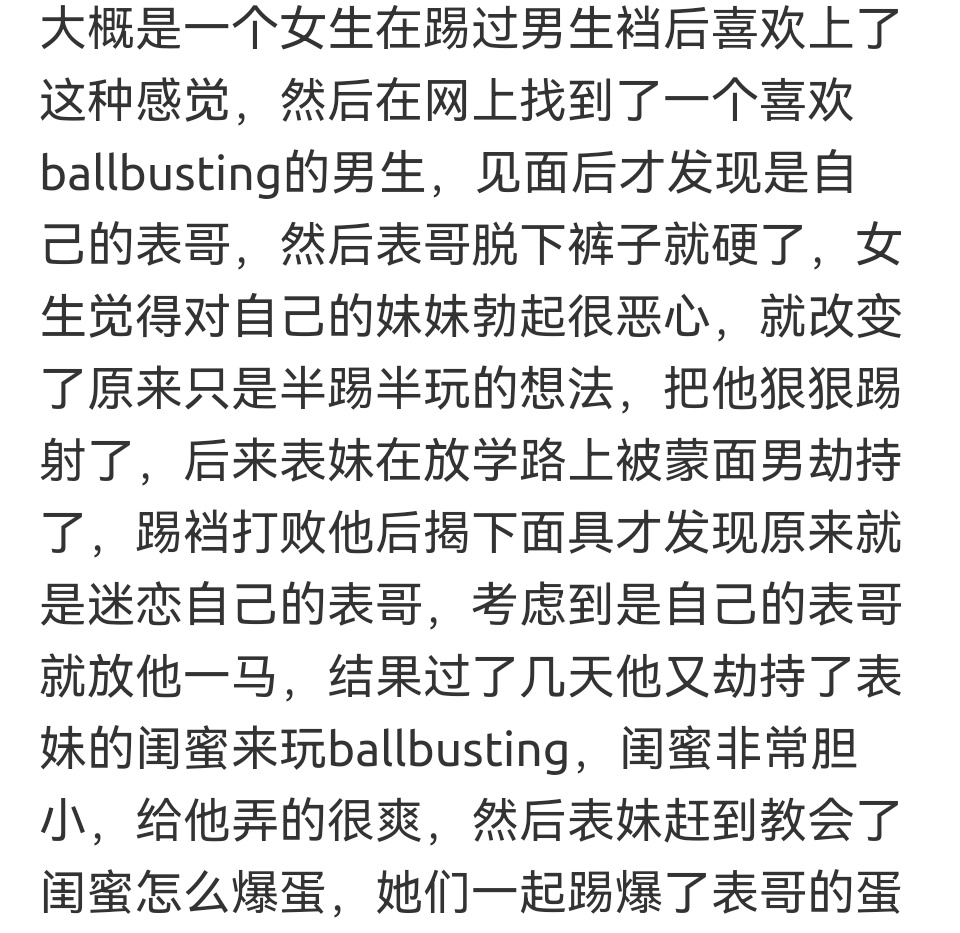 大概是一个女生在踢过男生裆后喜欢上了这种感觉，然后在网上找到了一个喜欢ballbusting的男生，见面后才发现是自己的表哥，然后表哥脱下裤子就硬了，女生觉得对自己的妹妹勃起很恶心，就改变了原来只是半踢半玩的想法，把他狠狠踢射了，后来表妹在放学路上被蒙面男劫持了，踢裆打败他后揭下面具才发现原来就是迷恋自己的表哥，考虑到是自己的表哥就放他一马，结果过了几天他又劫持了表妹的闺蜜来玩ballbusting，闺蜜非常胆小，给他弄的很爽，然后表妹赶到教会了闺蜜怎么爆蛋，她们一起踢爆了表哥的蛋